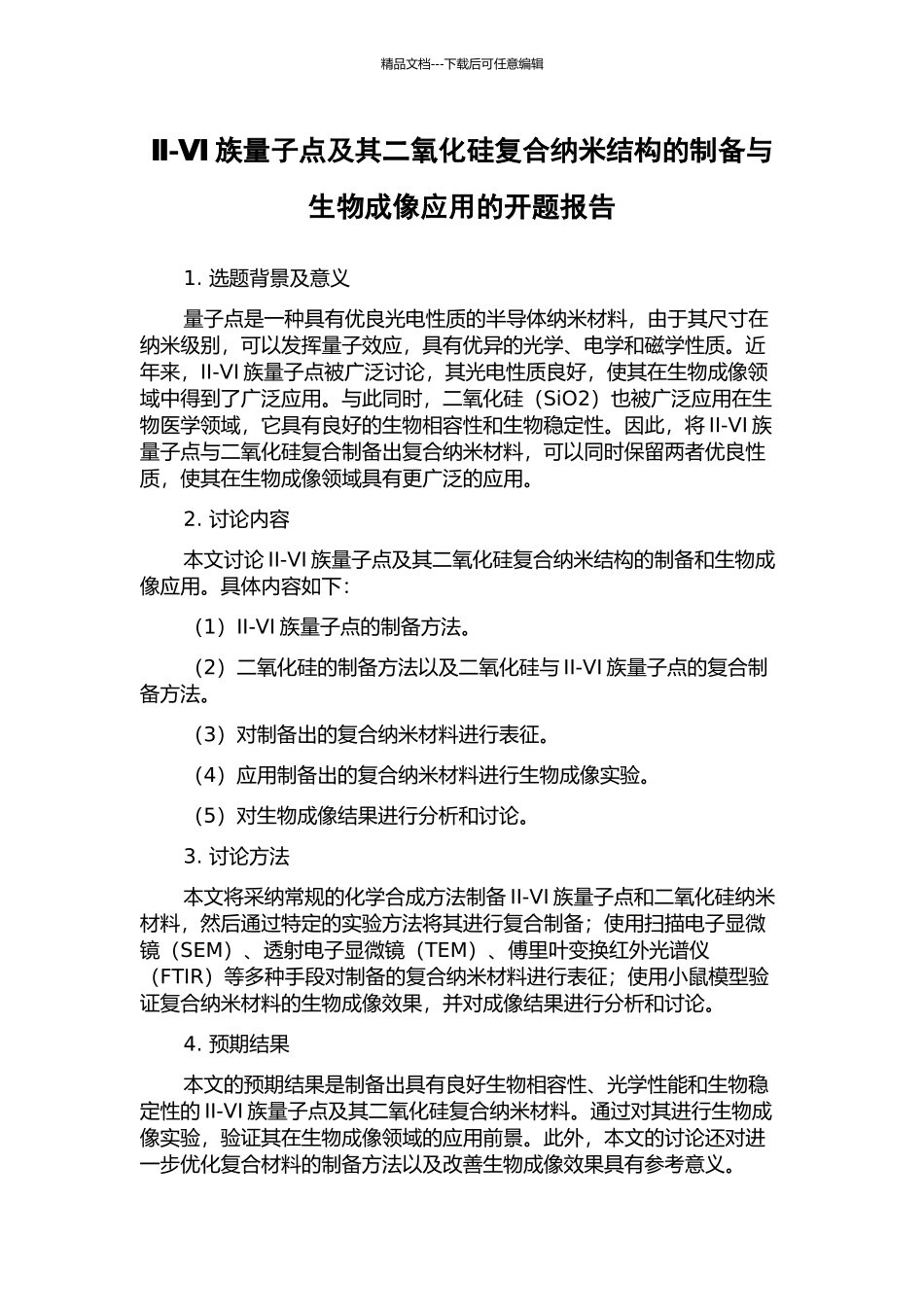 精品文档---下载后可任意编辑

II-VI 族量子点及其二氧化硅复合纳米结构的制备与生物成像应用的开题报告

1. 选题背景及意义

量子点是一种具有优良光电性质的半导体纳米材料，由于其尺寸在纳米级别，可以发挥量子效应，具有优异的光学、电学和磁学性质。近年来，II-VI 族量子点被广泛讨论，其光电性质良好，使其在生物成像领域中得到了广泛应用。与此同时，二氧化硅（SiO2）也被广泛应用在生物医学领域，它具有良好的生物相容性和生物稳定性。因此，将 II-VI 族量子点与二氧化硅复合制备出复合纳米材料，可以同时保留两者优良性质，使其在生物成像领域具有更广泛的应用。

2. 讨论内容

本文讨论 II-VI 族量子点及其二氧化硅复合纳米结构的制备和生物成像应用。具体内容如下：

（1）II-VI 族量子点的制备方法。

（2）二氧化硅的制备方法以及二氧化硅与 II-VI 族量子点的复合制备方法。

（3）对制备出的复合纳米材料进行表征。

（4）应用制备出的复合纳米材料进行生物成像实验。

（5）对生物成像结果进行分析和讨论。

3. 讨论方法

本文将采纳常规的化学合成方法制备 II-VI 族量子点和二氧化硅纳米材料，然后通过特定的实验方法将其进行复合制备；使用扫描电子显微镜（SEM）、透射电子显微镜（TEM）、傅里叶变换红外光谱仪（FTIR）等多种手段对制备的复合纳米材料进行表征；使用小鼠模型验证复合纳米材料的生物成像效果，并对成像结果进行分析和讨论。

4. 预期结果

本文的预期结果是制备出具有良好生物相容性、光学性能和生物稳定性的 II-VI 族量子点及其二氧化硅复合纳米材料。通过对其进行生物成像实验，验证其在生物成像领域的应用前景。此外，本文的讨论还对进一步优化复合材料的制备方法以及改善生物成像效果具有参考意义。